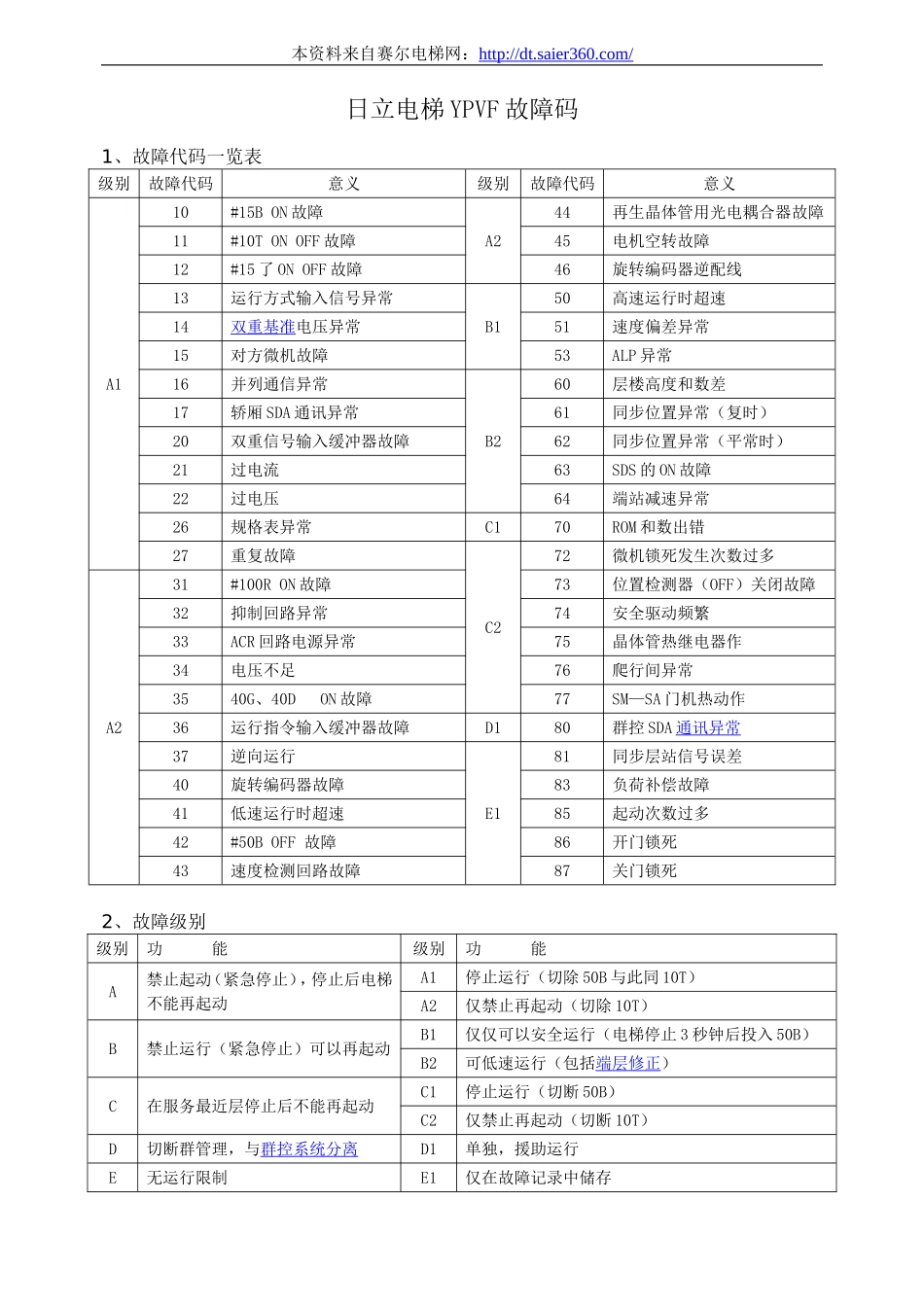 本资料来自赛尔电梯网：http://dt.saier360.com/

日立电梯 YPVF 故障码

1、故障代码一览表

| 级别 | 故障代码 | 意义 | 级别 | 故障代码 | 意义 |
|---|---|---|---|---|---|
| A1 | 10 | #15B ON 故障 | A2 | 44 | 再生晶体管用光电耦合器故障 |
| | 11 | #10T ON OFF 故障 | | 45 | 电机空转故障 |
| | 12 | #15 了 ON OFF 故障 | | 46 | 旋转编码器逆配线 |
| | 13 | 运行方式输入信号异常 | B1 | 50 | 高速运行时超速 |
| | 14 | 双重基准电压异常 | | 51 | 速度偏差异常 |
| | 15 | 对方微机故障 | | 53 | ALP 异常 |
| | 16 | 并列通信异常 | B2 | 60 | 层楼高度和数差 |
| | 17 | 轿厢 SDA 通讯异常 | | 61 | 同步位置异常（复时） |
| | 20 | 双重信号输入缓冲器故障 | | 62 | 同步位置异常（平常时） |
| | 21 | 过电流 | | 63 | SDS 的 ON 故障 |
| | 22 | 过电压 | | 64 | 端站减速异常 |
| | 26 | 规格表异常 | C1 | 70 | ROM 和数出错 |
| | 27 | 重复故障 | C2 | 72 | 微机锁死发生次数过多 |
| A2 | 31 | #100R ON 故障 | | 73 | 位置检测器（OFF）关闭故障 |
| | 32 | 抑制回路异常 | | 74 | 安全驱动频繁 |
| | 33 | ACR 回路电源异常 | | 75 | 晶体管热继电器作 |
| | 34 | 电压不足 | | 76 | 爬行间异常 |
| | 35 | 40G、40D ON 故障 | | 77 | SM—SA 门机热动作 |
| | 36 | 运行指令输入缓冲器故障 | D1 | 80 | 群控 SDA 通讯异常 |
| | 37 | 逆向运行 | E1 | 81 | 同步层站信号误差 |
| | 40 | 旋转编码器故障 | | 83 | 负荷补偿故障 |
| | 41 | 低速运行时超速 | | 85 | 起动次数过多 |
| | 42 | #50B OFF 故障 | | 86 | 开门锁死 |
| | 43 | 速度检测回路故障 | | 87 | 关门锁死 |

2、故障级别

| 级别 | 功　　能 | 级别 | 功　　能 |
|---|---|---|---|
| A | 禁止起动（紧急停止），停止后电梯不能再起动 | A1 | 停止运行（切除 50B 与此同 10T） |
| | | A2 | 仅禁止再起动（切除 10T） |
| B | 禁止运行（紧急停止）可以再起动 | B1 | 仅仅可以安全运行（电梯停止 3 秒钟后投入 50B） |
| | | B2 | 可低速运行（包括端层修正） |
| C | 在服务最近层停止后不能再起动 | C1 | 停止运行（切断 50B） |
| | | C2 | 仅禁止再起动（切断 10T） |
| D | 切断群管理，与群控系统分离 | D1 | 单独，援助运行 |
| E | 无运行限制 | E1 | 仅在故障记录中储存 |